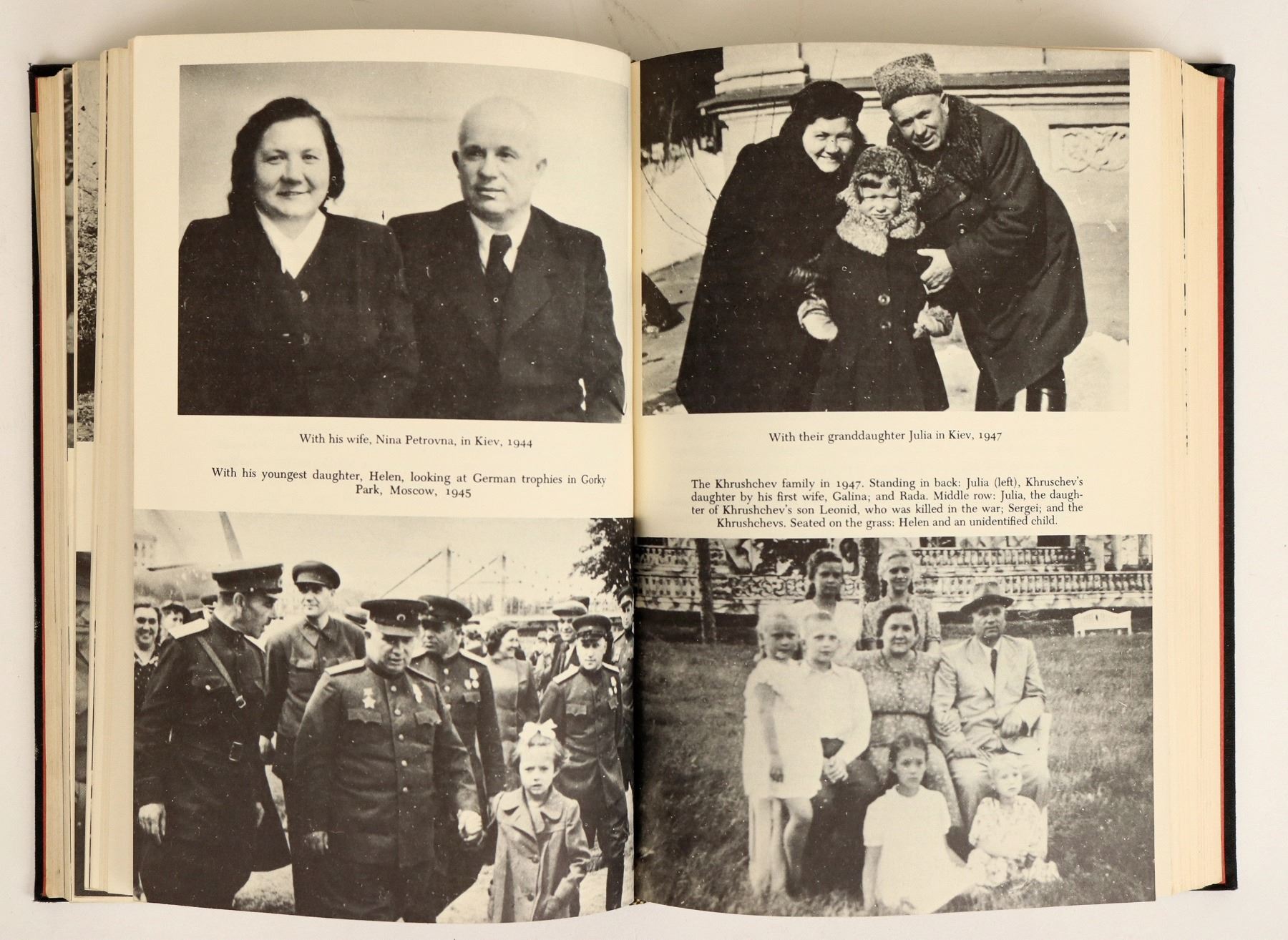 With his wife, Nina Petrovna, in Kiev, 1944

With his youngest daughter, Helen, looking at German trophies in Gorky Park, Moscow, 1945

With their granddaughter Julia in Kiev, 1947

The Khrushchev family in 1947. Standing in back: Julia (left), Khruschev's daughter by his first wife, Galina; and Rada. Middle row: Julia, the daughter of Khrushchev's son Leonid, who was killed in the war; Sergei; and the Khrushchevs. Seated on the grass: Helen and an unidentified child.